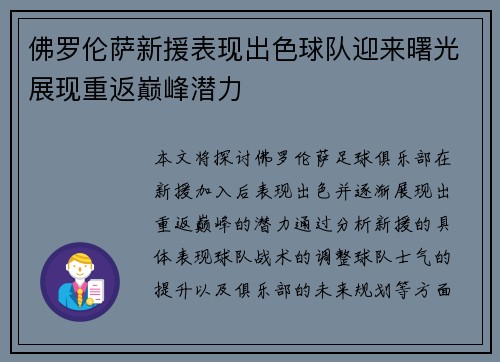 佛罗伦萨新援表现出色球队迎来曙光展现重返巅峰潜力

本文将探讨佛罗伦萨足球俱乐部在新援加入后表现出色并逐渐展现出重返巅峰的潜力通过分析新援的具体表现球队战术的调整球队士气的提升以及俱乐部的未来规划等方面